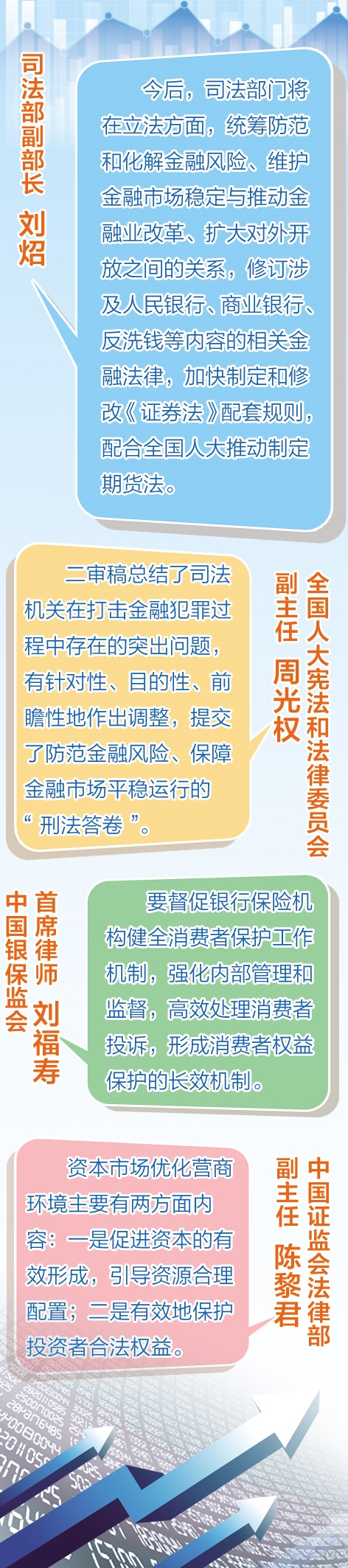 司法部副部长
刘炤

今后，司法部门将在立法方面，统筹防范和化解金融风险、维护金融市场稳定与推动金融业改革、扩大对外开放之间的关系，修订涉及人民银行、商业银行、反洗钱等内容的相关金融法律，加快制定和修改《证券法》配套规则，配合全国人大推动制定期货法。

二审稿总结了司法机关在打击金融犯罪过程中存在的突出问题，有针对性、目的性、前瞻性地作出调整，提交了防范金融风险、保障金融市场平稳运行的“刑法答卷”。

全国人大宪法和法律委员会
副主任
周光权

中国银保监会
首席律师
刘福寿

要督促银行保险机构健全消费者保护工作机制，强化内部管理和监督，高效处理消费者投诉，形成消费者权益保护的长效机制。

资本市场优化营商环境主要有两方面内容：一是促进资本的有效形成，引导资源合理配置；二是有效地保护投资者合法权益。

中国证监会法律部
副主任
陈黎君